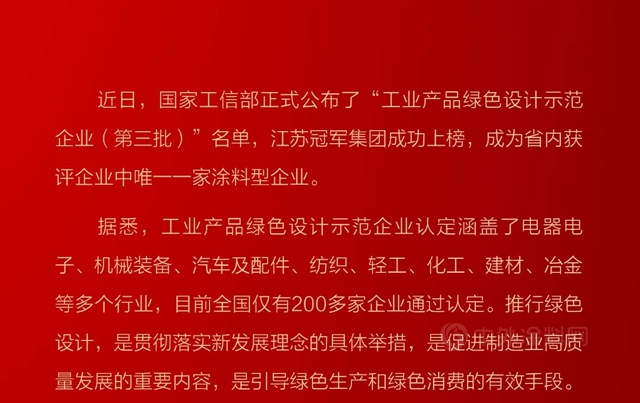 近日，国家工信部正式公布了“工业产品绿色设计示范企业（第三批）”名单，江苏冠军集团成功上榜，成为省内获评企业中唯一一家涂料型企业。

据悉，工业产品绿色设计示范企业认定涵盖了电器电子、机械装备、汽车及配件、纺织、轻工、化工、建材、冶金等多个行业，目前全国仅有200多家企业通过认定。推行绿色设计，是贯彻落实新发展理念的具体举措，是促进制造业高质量发展的重要内容，是引导绿色生产和绿色消费的有效手段。

中外涂料网